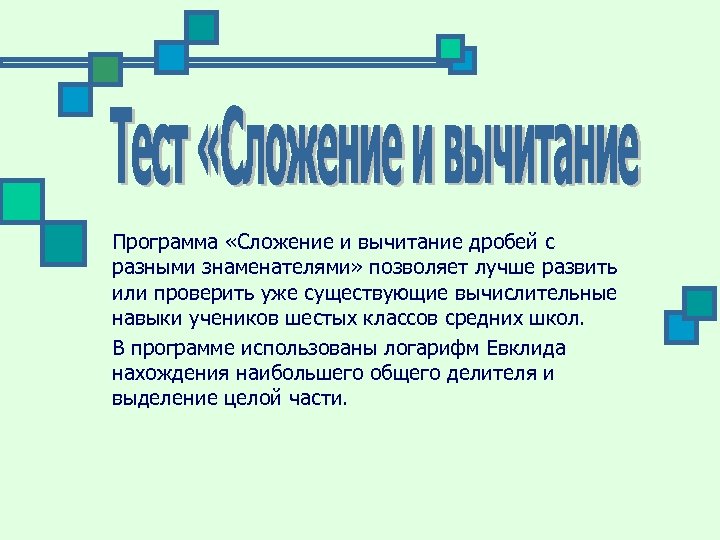 Тест «Сложение и вычитание

Программа «Сложение и вычитание дробей с разными знаменателями» позволяет лучше развить или проверить уже существующие вычислительные навыки учеников шестых классов средних школ.

В программе использованы логарифм Евклида нахождения наибольшего общего делителя и выделение целой части.